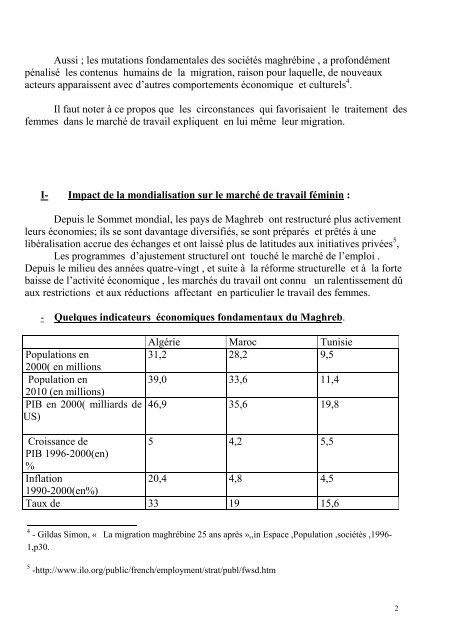 Aussi ; les mutations fondamentales des sociétés maghrébine , a profondément pénalisé les contenus humains de la migration, raison pour laquelle, de nouveaux acteurs apparaissent avec d'autres comportements économique et culturels$^4$.

Il faut noter à ce propos que les circonstances qui favorisaient le traitement des femmes dans le marché de travail expliquent en lui même leur migration.

I- Impact de la mondialisation sur le marché de travail féminin :

Depuis le Sommet mondial, les pays de Maghreb ont restructuré plus activement leurs économies; ils se sont davantage diversifiés, se sont préparés et prêtés à une libéralisation accrue des échanges et ont laissé plus de latitudes aux initiatives privées$^5$,

Les programmes d'ajustement structurel ont touché le marché de l'emploi . Depuis le milieu des années quatre-vingt , et suite à la réforme structurelle et à la forte baisse de l'activité économique , les marchés du travail ont connu un ralentissement dû aux restrictions et aux réductions affectant en particulier le travail des femmes.

- Quelques indicateurs économiques fondamentaux du Maghreb.

| | Algérie | Maroc | Tunisie |
|---|---|---|---|
| Populations en 2000( en millions | 31,2 | 28,2 | 9,5 |
| Population en 2010 (en millions) | 39,0 | 33,6 | 11,4 |
| PIB en 2000( milliards de US) | 46,9 | 35,6 | 19,8 |
| Croissance de PIB 1996-2000(en) % | 5 | 4,2 | 5,5 |
| Inflation 1990-2000(en%) | 20,4 | 4,8 | 4,5 |
| Taux de | 33 | 19 | 15,6 |

$^4$ - Gildas Simon, « La migration maghrébine 25 ans après »,,in Espace ,Population ,sociétés ,1996-1,p30.

$^5$ -http://www.ilo.org/public/french/employment/strat/publ/fwsd.htm

2